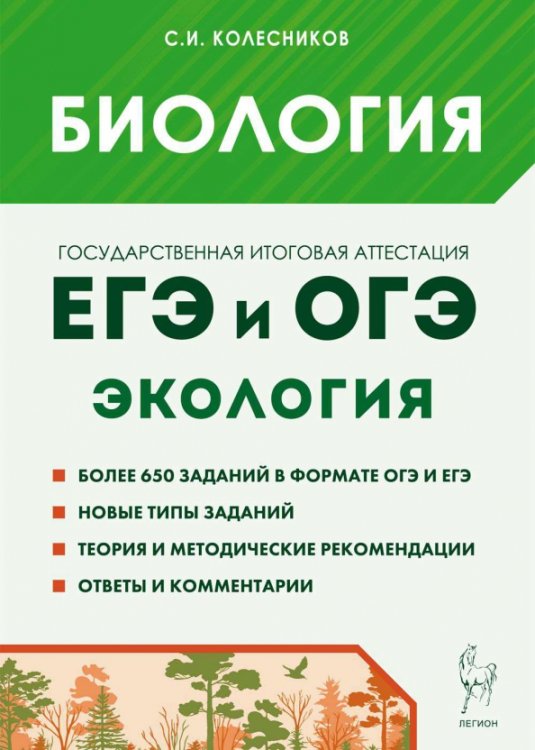 С.И. КОЛЕСНИКОВ

БИОЛОГИЯ

ГОСУДАРСТВЕННАЯ ИТОГОВАЯ АТТЕСТАЦИЯ

ЕГЭ и ОГЭ

ЭКОЛОГИЯ

БОЛЕЕ 650 ЗАДАНИЙ В ФОРМАТЕ ОГЭ И ЕГЭ

НОВЫЕ ТИПЫ ЗАДАНИЙ

ТЕОРИЯ И МЕТОДИЧЕСКИЕ РЕКОМЕНДАЦИИ

ОТВЕТЫ И КОММЕНТАРИИ

ЛЕГИОН